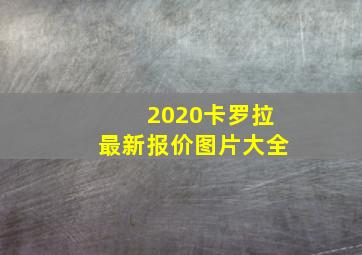 2020卡罗拉
最新报价图片大全